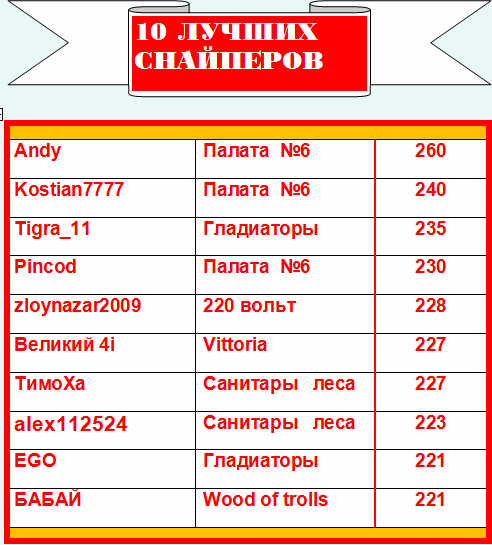 10 ЛУЧШИХ СНАЙПЕРОВ

| | | |
|---|---|---|
| Andy | Палата №6 | 260 |
| Kostian7777 | Палата №6 | 240 |
| Tigra_11 | Гладиаторы | 235 |
| Pincod | Палата №6 | 230 |
| zloynazar2009 | 220 вольт | 228 |
| Великий 4i | Vittoria | 227 |
| ТимоХа | Санитары леса | 227 |
| alex112524 | Санитары леса | 223 |
| EGO | Гладиаторы | 221 |
| БАБАЙ | Wood of trolls | 221 |